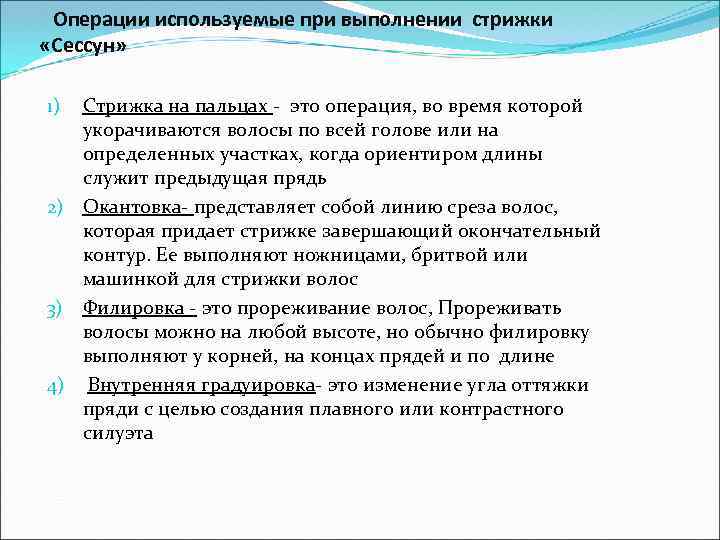 Операции используемые при выполнении стрижки «Сессун»

1) Стрижка на пальцах - это операция, во время которой укорачиваются волосы по всей голове или на определенных участках, когда ориентиром длины служит предыдущая прядь

2) Окантовка- представляет собой линию среза волос, которая придает стрижке завершающий окончательный контур. Ее выполняют ножницами, бритвой или машинкой для стрижки волос

3) Филировка - это прореживание волос, Прореживать волосы можно на любой высоте, но обычно филировку выполняют у корней, на концах прядей и по длине

4) Внутренняя градуировка- это изменение угла оттяжки пряди с целью создания плавного или контрастного силуэта